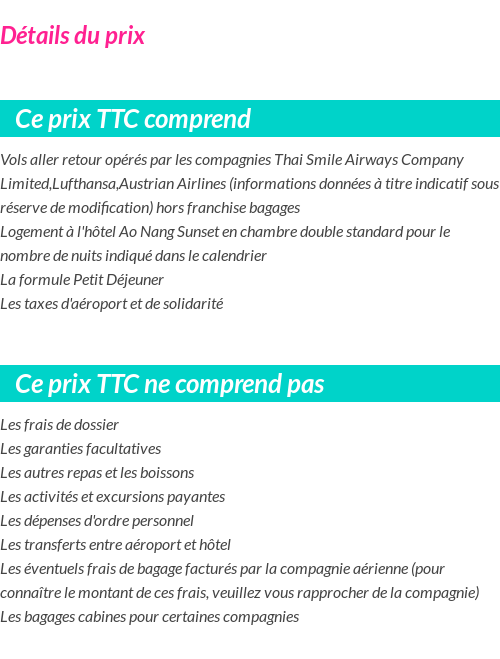 Détails du prix

Ce prix TTC comprend

Vols aller retour opérés par les compagnies Thai Smile Airways Company Limited,Lufthansa,Austrian Airlines (informations données à titre indicatif sous réserve de modification) hors franchise bagages
Logement à l'hôtel Ao Nang Sunset en chambre double standard pour le nombre de nuits indiqué dans le calendrier
La formule Petit Déjeuner
Les taxes d'aéroport et de solidarité

Ce prix TTC ne comprend pas

Les frais de dossier
Les garanties facultatives
Les autres repas et les boissons
Les activités et excursions payantes
Les dépenses d'ordre personnel
Les transferts entre aéroport et hôtel
Les éventuels frais de bagage facturés par la compagnie aérienne (pour connaître le montant de ces frais, veuillez vous rapprocher de la compagnie)
Les bagages cabines pour certaines compagnies